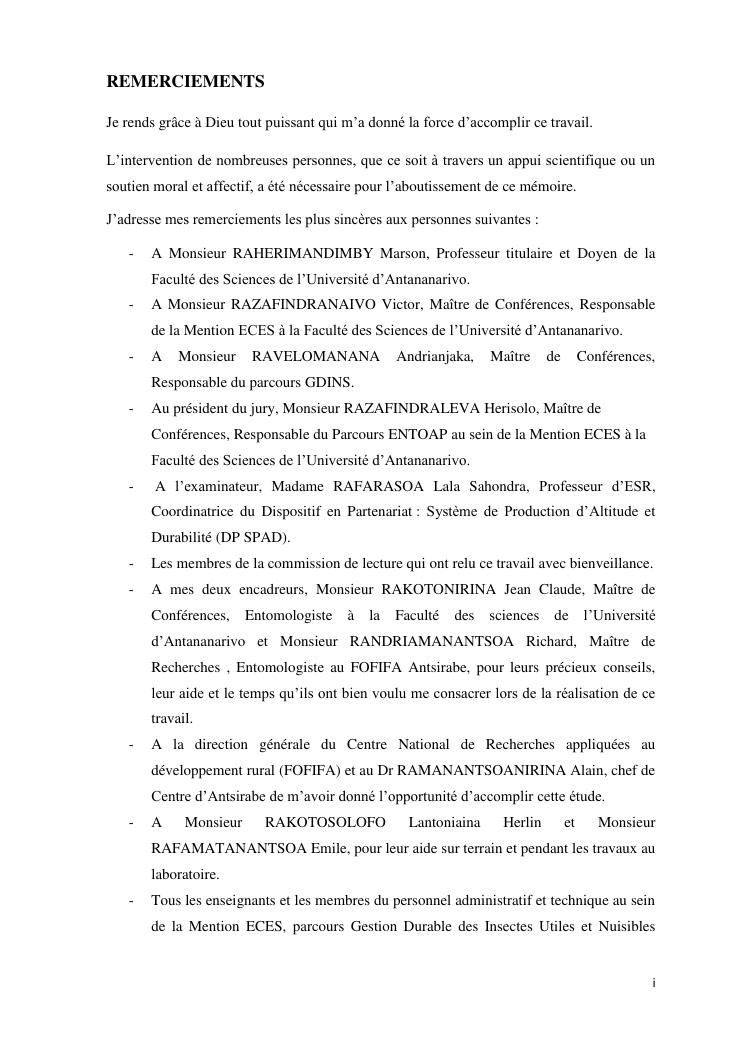 REMERCIEMENTS

Je rends grâce à Dieu tout puissant qui m'a donné la force d'accomplir ce travail.

L'intervention de nombreuses personnes, que ce soit à travers un appui scientifique ou un soutien moral et affectif, a été nécessaire pour l'aboutissement de ce mémoire.

J'adresse mes remerciements les plus sincères aux personnes suivantes :

- A Monsieur RAHERIMANDIMBY Marson, Professeur titulaire et Doyen de la Faculté des Sciences de l'Université d'Antananarivo.
- A Monsieur RAZAFINDRANAIVO Victor, Maître de Conférences, Responsable de la Mention ECES à la Faculté des Sciences de l'Université d'Antananarivo.
- A Monsieur RAVELOMANANA Andrianjaka, Maître de Conférences, Responsable du parcours GDINS.
- Au président du jury, Monsieur RAZAFINDRALEVA Herisolo, Maître de Conférences, Responsable du Parcours ENTOAP au sein de la Mention ECES à la Faculté des Sciences de l'Université d'Antananarivo.
- A l'examinateur, Madame RAFARASOA Lala Sahondra, Professeur d'ESR, Coordinatrice du Dispositif en Partenariat : Système de Production d'Altitude et Durabilité (DP SPAD).
- Les membres de la commission de lecture qui ont relu ce travail avec bienveillance.
- A mes deux encadreurs, Monsieur RAKOTONIRINA Jean Claude, Maître de Conférences, Entomologiste à la Faculté des sciences de l'Université d'Antananarivo et Monsieur RANDRIAMANANTSOA Richard, Maître de Recherches , Entomologiste au FOFIFA Antsirabe, pour leurs précieux conseils, leur aide et le temps qu'ils ont bien voulu me consacrer lors de la réalisation de ce travail.
- A la direction générale du Centre National de Recherches appliquées au développement rural (FOFIFA) et au Dr RAMANANTSOANIRINA Alain, chef de Centre d'Antsirabe de m'avoir donné l'opportunité d'accomplir cette étude.
- A Monsieur RAKOTOSOLOFO Lantoniaina Herlin et Monsieur RAFAMATANANTSOA Emile, pour leur aide sur terrain et pendant les travaux au laboratoire.
- Tous les enseignants et les membres du personnel administratif et technique au sein de la Mention ECES, parcours Gestion Durable des Insectes Utiles et Nuisibles

i